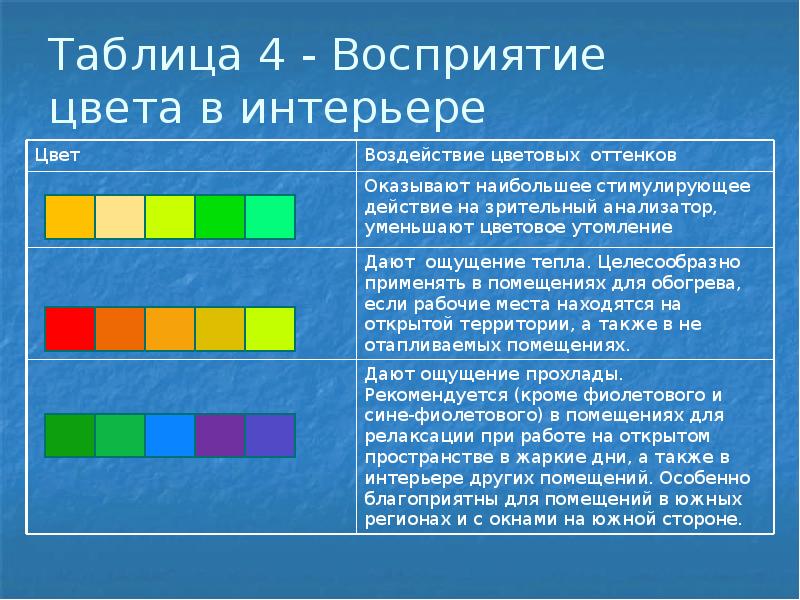 Таблица 4 - Восприятие цвета в интерьере

| Цвет | Воздействие цветовых оттенков |
|---|---|
| | Оказывают наибольшее стимулирующее действие на зрительный анализатор, уменьшают цветовое утомление |
| | Дают ощущение тепла. Целесообразно применять в помещениях для обогрева, если рабочие места находятся на открытой территории, а также в не отапливаемых помещениях. |
| | Дают ощущение прохлады. Рекомендуется (кроме фиолетового и сине-фиолетового) в помещениях для релаксации при работе на открытом пространстве в жаркие дни, а также в интерьере других помещений. Особенно благоприятны для помещений в южных регионах и с окнами на южной стороне. |